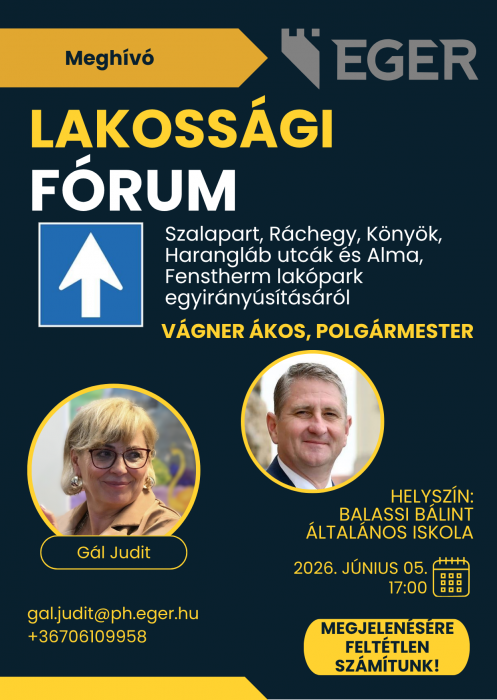 Meghívó

EGER

LAKOSSÁGI FÓRUM

Szalapart, Ráchegy, Könyök, Harangláb utcák és Alma, Fenstherm lakópark egyirányúsításáról

VÁGNER ÁKOS, POLGÁRMESTER

Gál Judit

HELYSZÍN: BALASSI BÁLINT ÁLTALÁNOS ISKOLA

2026. JÚNIUS 05. 17:00

gal.judit@ph.eger.hu
+36706109958

MEGJELENÉSÉRE FELTÉTLEN SZÁMÍTUNK!